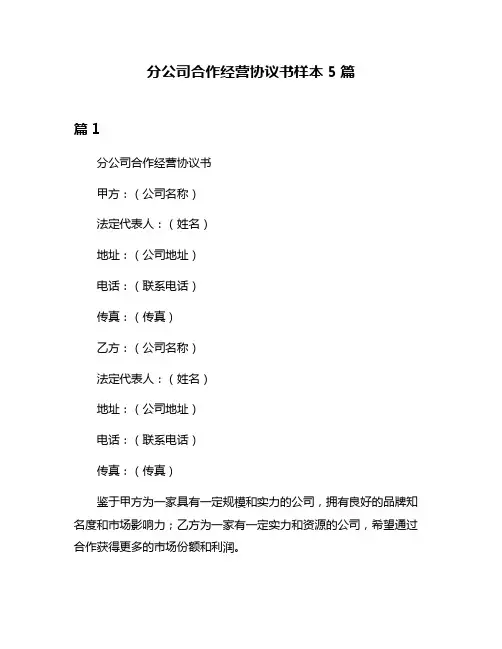 分公司合作经营协议书样本 5 篇

篇 1

分公司合作经营协议书

甲方：（公司名称）

法定代表人：（姓名）

地址：（公司地址）

电话：（联系电话）

传真：（传真）

乙方：（公司名称）

法定代表人：（姓名）

地址：（公司地址）

电话：（联系电话）

传真：（传真）

鉴于甲方为一家具有一定规模和实力的公司，拥有良好的品牌知名度和市场影响力；乙方为一家有一定实力和资源的公司，希望通过合作获得更多的市场份额和利润。